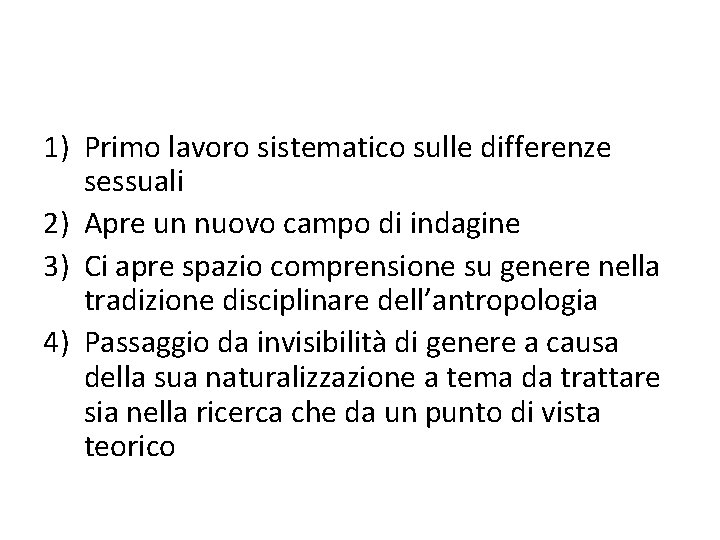 1) Primo lavoro sistematico sulle differenze sessuali

2) Apre un nuovo campo di indagine

3) Ci apre spazio comprensione su genere nella tradizione disciplinare dell’antropologia

4) Passaggio da invisibilità di genere a causa della sua naturalizzazione a tema da trattare sia nella ricerca che da un punto di vista teorico